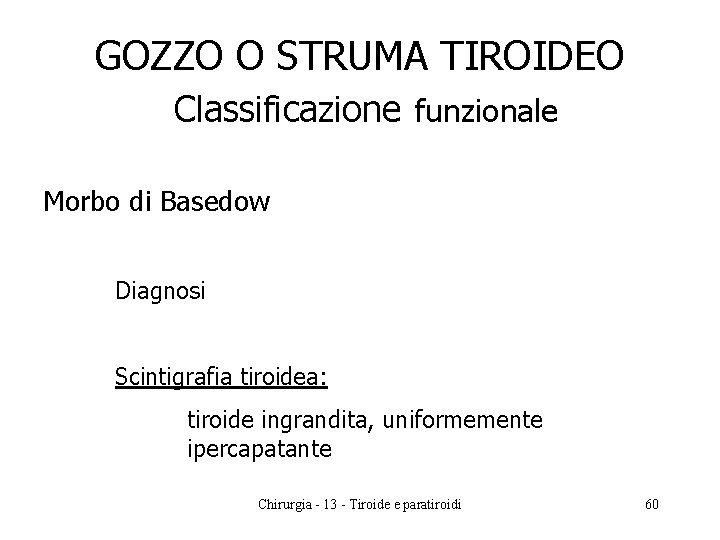 GOZZO O STRUMA TIROIDEO
Classificazione funzionale

Morbo di Basedow

Diagnosi

Scintigrafia tiroidea:

tiroide ingrandita, uniformemente ipercapatante

Chirurgia - 13 - Tiroide e paratiroidi

60